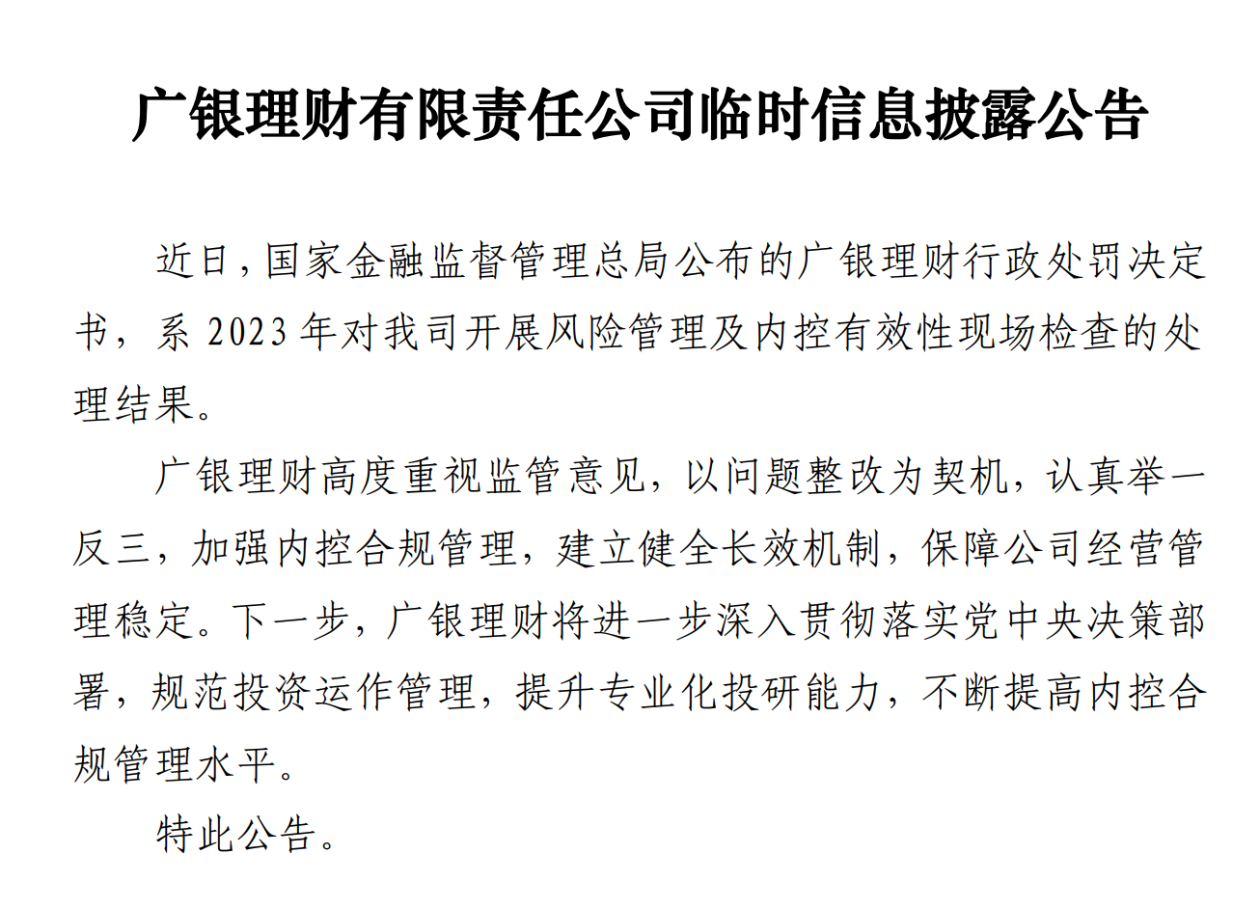 广银理财有限责任公司临时信息披露公告

近日，国家金融监督管理总局公布的广银理财行政处罚决定书，系2023年对我司开展风险管理及内控有效性现场检查的处理结果。

广银理财高度重视监管意见，以问题整改为契机，认真举一反三，加强内控合规管理，建立健全长效机制，保障公司经营管理稳定。下一步，广银理财将进一步深入贯彻落实党中央决策部署，规范投资运作管理，提升专业化投研能力，不断提高内控合规管理水平。

特此公告。